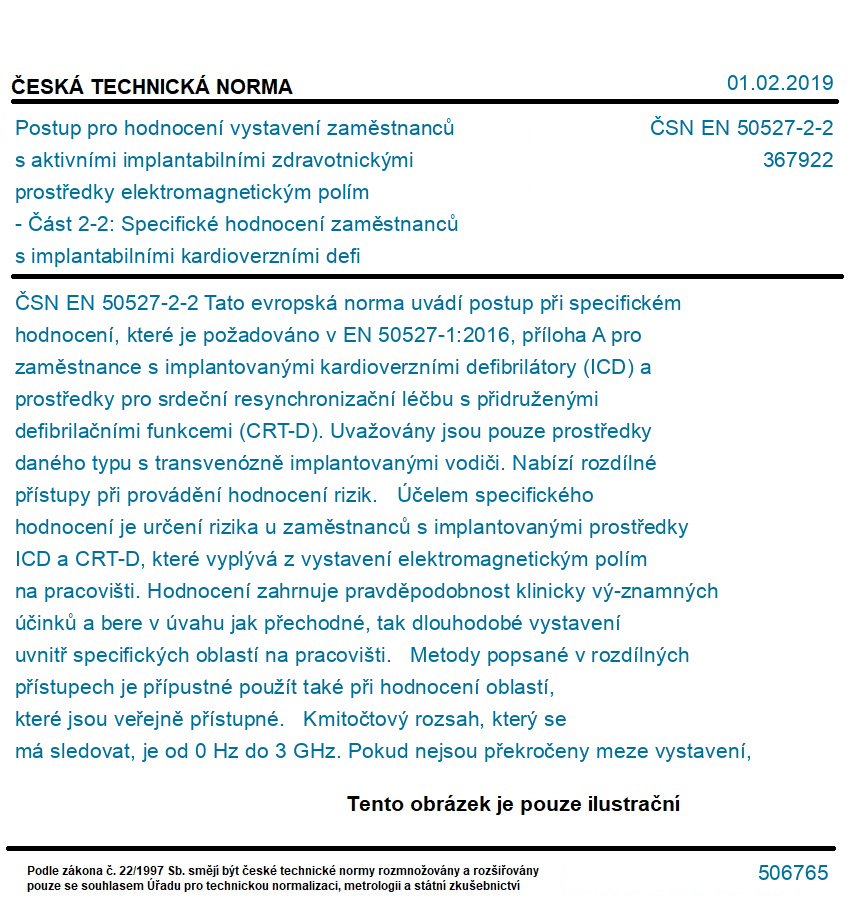 ČESKÁ TECHNICKÁ NORMA

01.02.2019

Postup pro hodnocení vystavení zaměstnanců s aktivními implantabilními zdravotnickými prostředky elektromagnetickým polím - Část 2-2: Specifické hodnocení zaměstnanců s implantabilními kardioverzními defi

ČSN EN 50527-2-2
367922

ČSN EN 50527-2-2 Tato evropská norma uvádí postup při specifickém hodnocení, které je požadováno v EN 50527-1:2016, příloha A pro zaměstnance s implantovanými kardioverzními defibrilátory (ICD) a prostředky pro srdeční resynchronizační léčbu s přidruženými defibrilačními funkcemi (CRT-D). Uvažovány jsou pouze prostředky daného typu s transvenózně implantovanými vodiči. Nabízí rozdílné přístupy při provádění hodnocení rizik. Účelem specifického hodnocení je určení rizika u zaměstnanců s implantovanými prostředky ICD a CRT-D, které vyplývá z vystavení elektromagnetickým polím na pracovišti. Hodnocení zahrnuje pravděpodobnost klinicky vý-znamných účinků a bere v úvahu jak přechodné, tak dlouhodobé vystavení uvnitř specifických oblastí na pracovišti. Metody popsané v rozdílných přístupech je přípustné použít také při hodnocení oblastí, které jsou veřejně přístupné. Kmitočtový rozsah, který se má sledovat, je od 0 Hz do 3 GHz. Pokud nejsou překročeny meze vystavení,

Tento obrázek je pouze ilustrační

Podle zákona č. 22/1997 Sb. smějí být české technické normy rozmnožovány a rozšiřovány pouze se souhlasem Úřadu pro technickou normalizaci, metrologii a státní zkušebnictví

506765